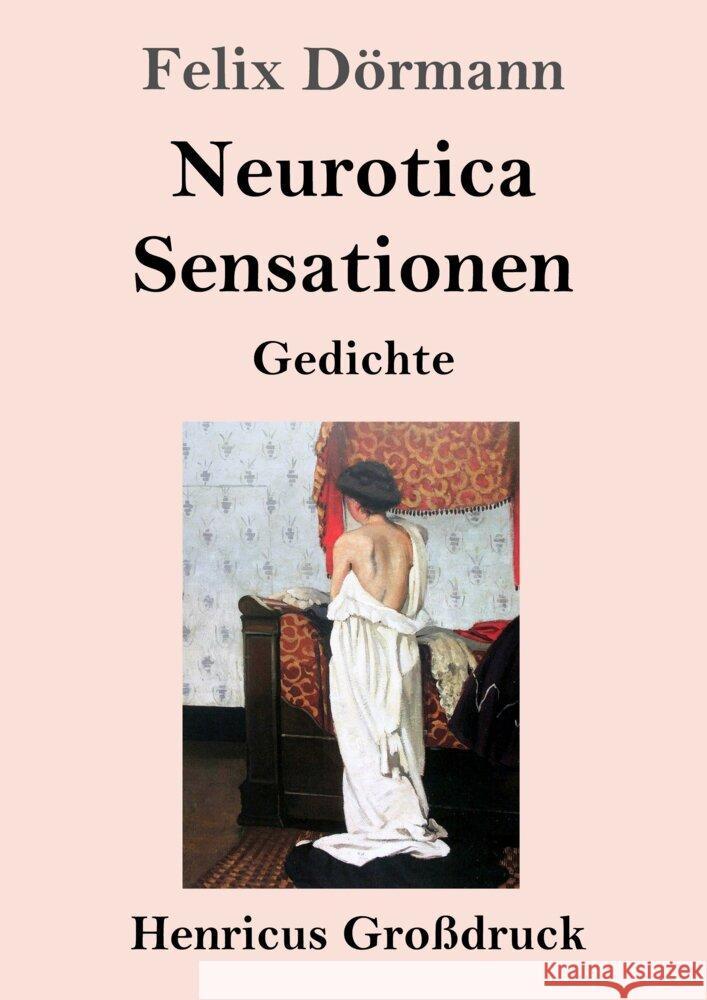 Felix Dörmann

Neurotica
Sensationen

Gedichte

Henricus Großdruck